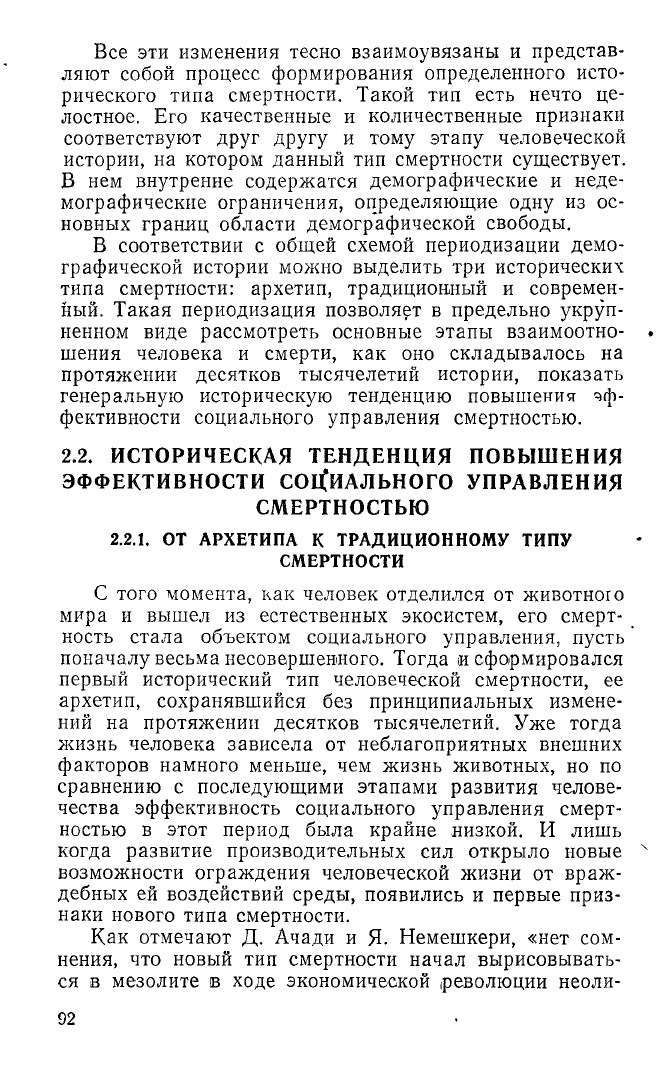 Все эти изменения тесно взаимоувязаны и представляют собой процесс формирования определенного исторического типа смертности. Такой тип есть нечто целостное. Его качественные и количественные признаки соответствуют друг другу и тому этапу человеческой истории, на котором данный тип смертности существует. В нем внутренне содержатся демографические и недемографические ограничения, определяющие одну из основных границ области демографической свободы.

В соответствии с общей схемой периодизации демографической истории можно выделить три исторических типа смертности: архетип, традиционный и современный. Такая периодизация позволяет в предельно укрупненном виде рассмотреть основные этапы взаимоотношения человека и смерти, как оно складывалось на протяжении десятков тысячелетий истории, показать генеральную историческую тенденцию повышения эффективности социального управления смертностью.

2.2. ИСТОРИЧЕСКАЯ ТЕНДЕНЦИЯ ПОВЫШЕНИЯ ЭФФЕКТИВНОСТИ СОЦИАЛЬНОГО УПРАВЛЕНИЯ СМЕРТНОСТЬЮ

2.2.1. ОТ АРХЕТИПА К ТРАДИЦИОННОМУ ТИПУ СМЕРТНОСТИ

С того момента, как человек отделился от животного мира и вышел из естественных экосистем, его смертность стала объектом социального управления, пусть поначалу весьма несовершенного. Тогда и сформировался первый исторический тип человеческой смертности, ее архетип, сохранявшийся без принципиальных изменений на протяжении десятков тысячелетий. Уже тогда жизнь человека зависела от неблагоприятных внешних факторов намного меньше, чем жизнь животных, но по сравнению с последующими этапами развития человечества эффективность социального управления смертностью в этот период была крайне низкой. И лишь когда развитие производительных сил открыло новые возможности ограждения человеческой жизни от враждебных ей воздействий среды, появились и первые признаки нового типа смертности.

Как отмечают Д. Ачади и Я. Немешкери, «нет сомнения, что новый тип смертности начал вырисовываться в мезолите в ходе экономической революции неоли-

92